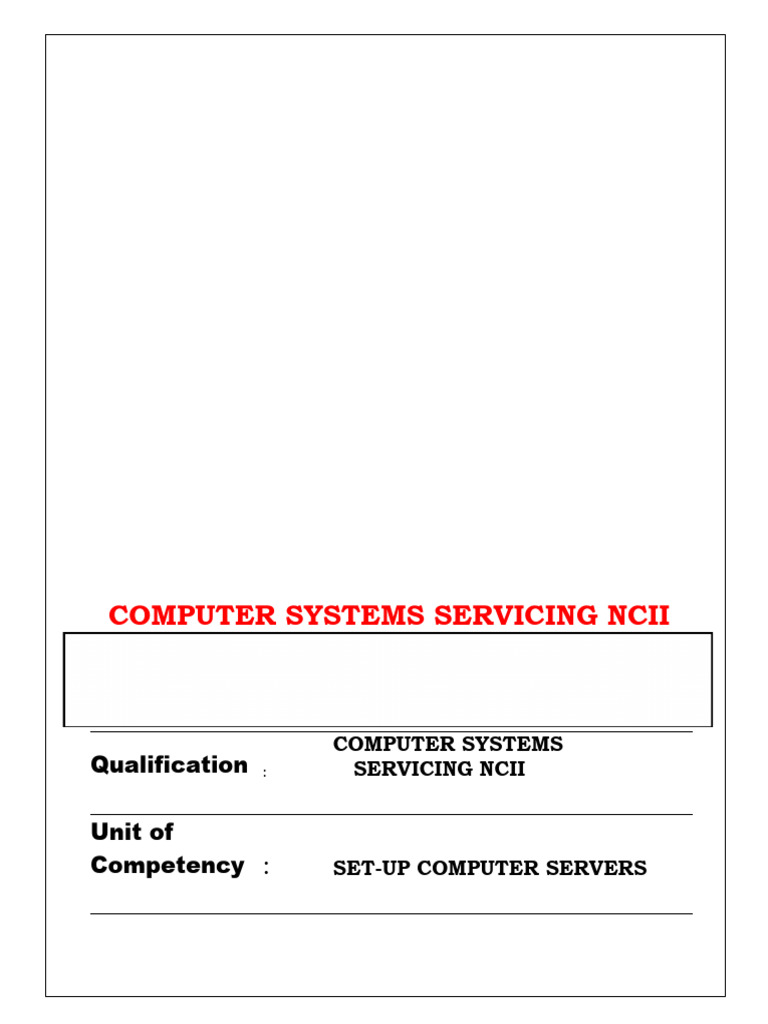 COMPUTER SYSTEMS SERVICING NCII

Qualification : COMPUTER SYSTEMS SERVICING NCII

Unit of Competency : SET-UP COMPUTER SERVERS